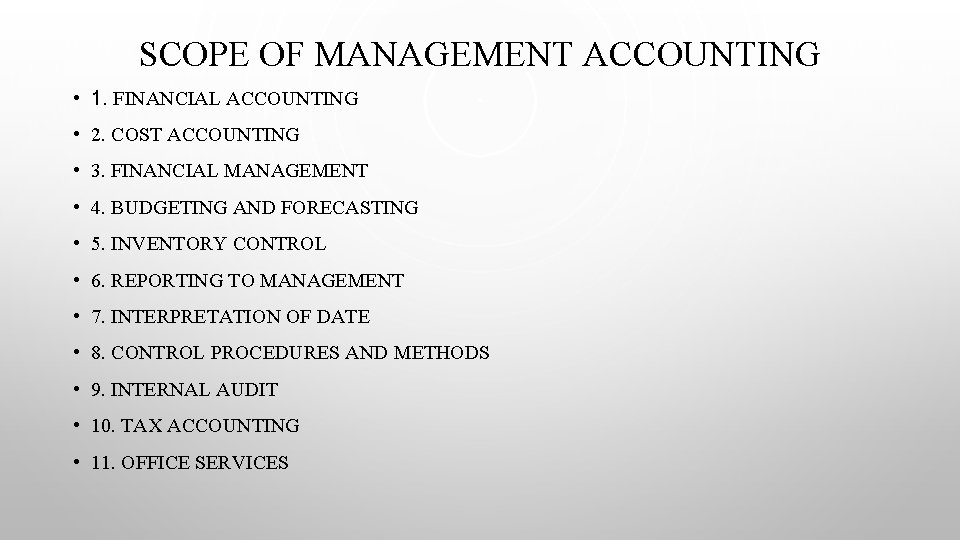 SCOPE OF MANAGEMENT ACCOUNTING

• 1. FINANCIAL ACCOUNTING
• 2. COST ACCOUNTING
• 3. FINANCIAL MANAGEMENT
• 4. BUDGETING AND FORECASTING
• 5. INVENTORY CONTROL
• 6. REPORTING TO MANAGEMENT
• 7. INTERPRETATION OF DATE
• 8. CONTROL PROCEDURES AND METHODS
• 9. INTERNAL AUDIT
• 10. TAX ACCOUNTING
• 11. OFFICE SERVICES